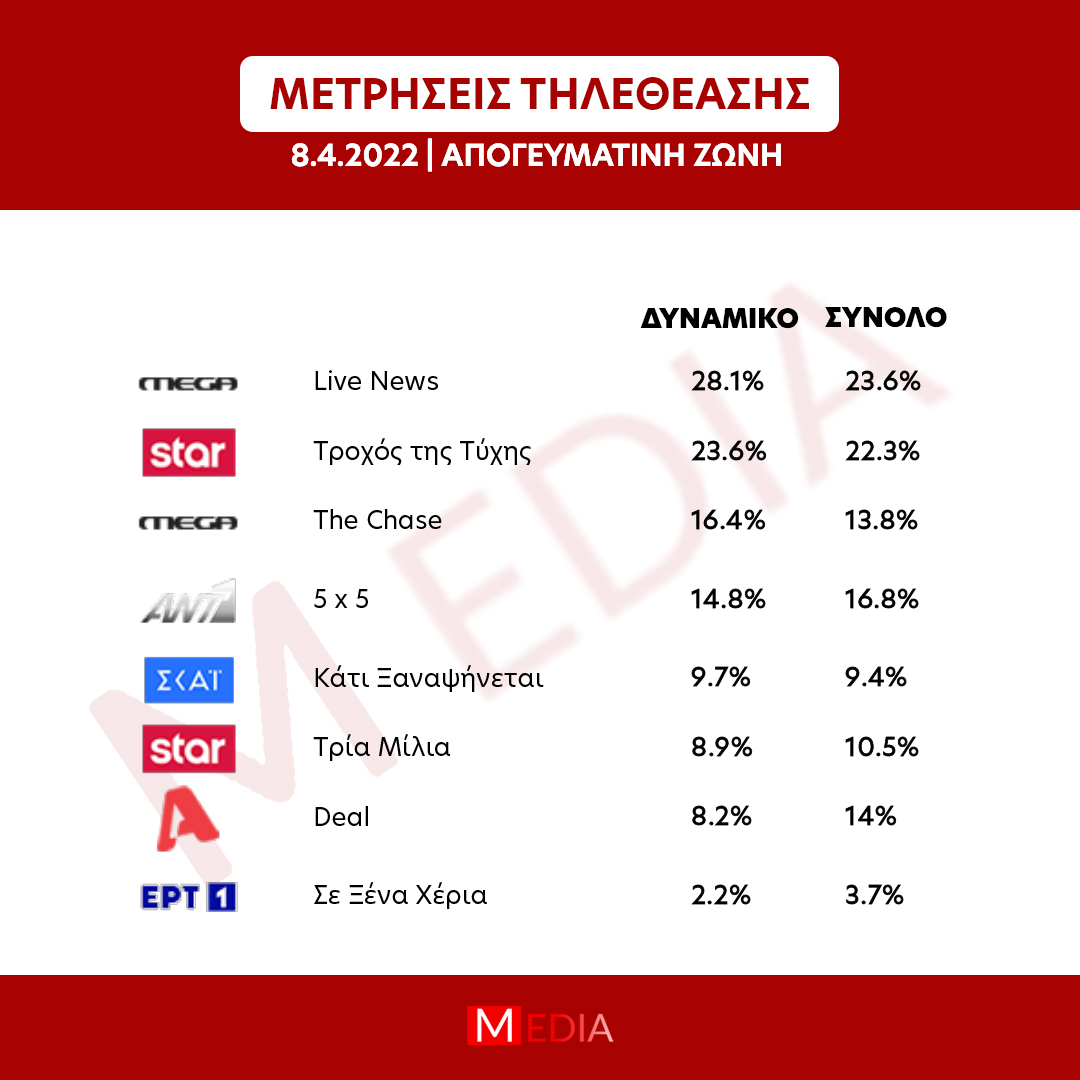 ΜΕΤΡΗΣΕΙΣ ΤΗΛΕΘΕΑΣΗΣ

8.4.2022 | ΑΠΟΓΕΥΜΑΤΙΝΗ ΖΩΝΗ

| | | ΔΥΝΑΜΙΚΟ | ΣΥΝΟΛΟ |
|---|---|---|---|
| MEGA | Live News | 28.1% | 23.6% |
| star | Τροχός της Τύχης | 23.6% | 22.3% |
| MEGA | The Chase | 16.4% | 13.8% |
| ANT1 | 5 x 5 | 14.8% | 16.8% |
| ΣΚΑΪ | Κάτι Ξαναψήνεται | 9.7% | 9.4% |
| star | Τρία Μίλια | 8.9% | 10.5% |
| A | Deal | 8.2% | 14% |
| ΕΡΤ 1 | Σε Ξένα Χέρια | 2.2% | 3.7% |

MEDIA

MEDIA